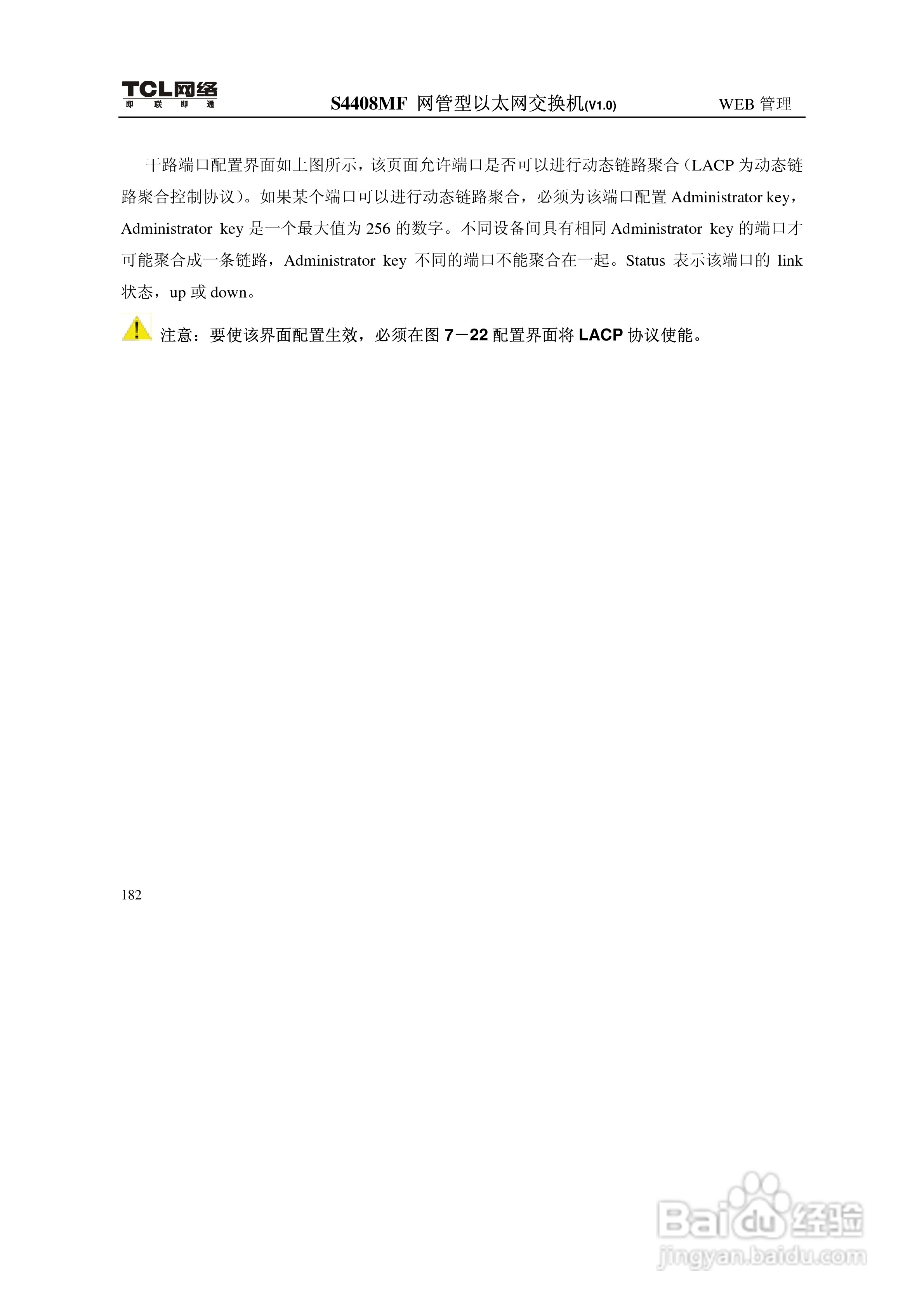 TCL网络
即 联 即 通

S4408MF 网管型以太网交换机(V1.0)

WEB 管理

干路端口配置界面如上图所示，该页面允许端口是否可以进行动态链路聚合（LACP 为动态链路聚合控制协议）。如果某个端口可以进行动态链路聚合，必须为该端口配置 Administrator key，Administrator key 是一个最大值为 256 的数字。不同设备间具有相同 Administrator key 的端口才可能聚合成一条链路，Administrator key 不同的端口不能聚合在一起。Status 表示该端口的 link 状态，up 或 down。

注意：要使该界面配置生效，必须在图 7－22 配置界面将 LACP 协议使能。

182

Baidu经验
jingyan.baidu.com